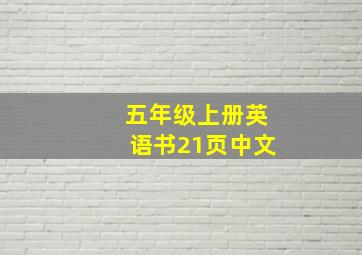 五年级上册英语书21页中文